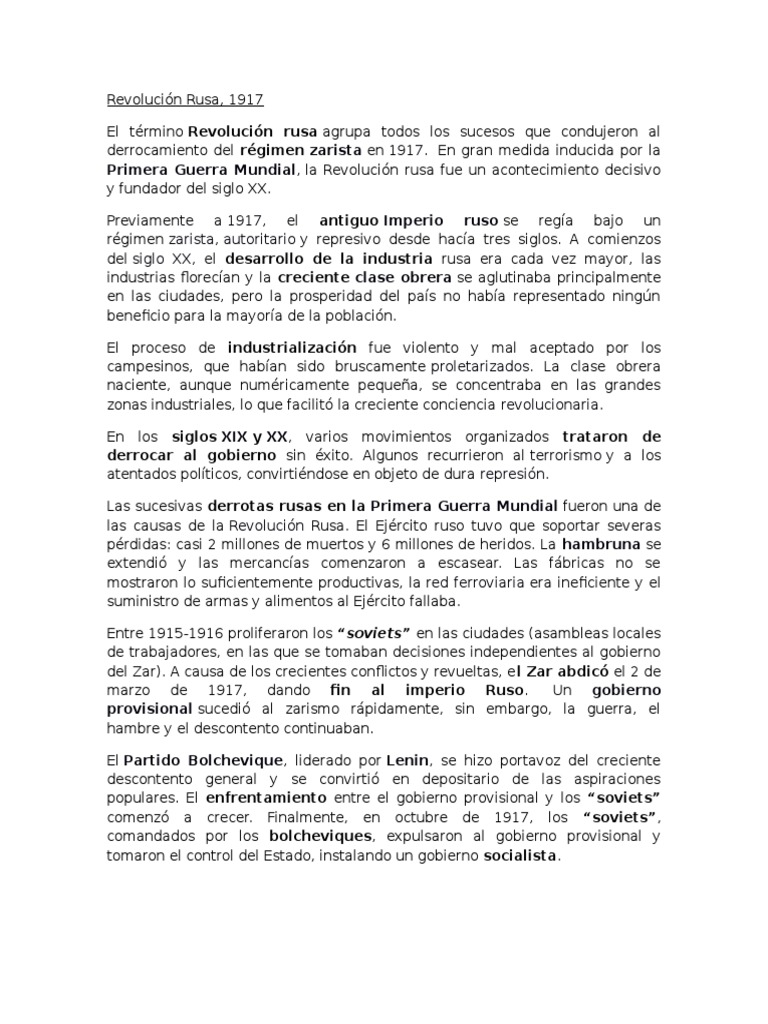 Revolución Rusa, 1917

El término Revolución rusa agrupa todos los sucesos que condujeron al derrocamiento del régimen zarista en 1917. En gran medida inducida por la Primera Guerra Mundial, la Revolución rusa fue un acontecimiento decisivo y fundador del siglo XX.

Previamente a 1917, el antiguo Imperio ruso se regía bajo un régimen zarista, autoritario y represivo desde hacía tres siglos. A comienzos del siglo XX, el desarrollo de la industria rusa era cada vez mayor, las industrias florecían y la creciente clase obrera se aglutinaba principalmente en las ciudades, pero la prosperidad del país no había representado ningún beneficio para la mayoría de la población.

El proceso de industrialización fue violento y mal aceptado por los campesinos, que habían sido bruscamente proletarizados. La clase obrera naciente, aunque numéricamente pequeña, se concentraba en las grandes zonas industriales, lo que facilitó la creciente conciencia revolucionaria.

En los siglos XIX y XX, varios movimientos organizados trataron de derrocar al gobierno sin éxito. Algunos recurrieron al terrorismo y a los atentados políticos, convirtiéndose en objeto de dura represión.

Las sucesivas derrotas rusas en la Primera Guerra Mundial fueron una de las causas de la Revolución Rusa. El Ejército ruso tuvo que soportar severas pérdidas: casi 2 millones de muertos y 6 millones de heridos. La hambruna se extendió y las mercancías comenzaron a escasear. Las fábricas no se mostraron lo suficientemente productivas, la red ferroviaria era ineficiente y el suministro de armas y alimentos al Ejército fallaba.

Entre 1915-1916 proliferaron los "soviets" en las ciudades (asambleas locales de trabajadores, en las que se tomaban decisiones independientes al gobierno del Zar). A causa de los crecientes conflictos y revueltas, el Zar abdicó el 2 de marzo de 1917, dando fin al imperio Ruso. Un gobierno provisional sucedió al zarismo rápidamente, sin embargo, la guerra, el hambre y el descontento continuaban.

El Partido Bolchevique, liderado por Lenin, se hizo portavoz del creciente descontento general y se convirtió en depositario de las aspiraciones populares. El enfrentamiento entre el gobierno provisional y los "soviets" comenzó a crecer. Finalmente, en octubre de 1917, los "soviets", comandados por los bolcheviques, expulsaron al gobierno provisional y tomaron el control del Estado, instalando un gobierno socialista.